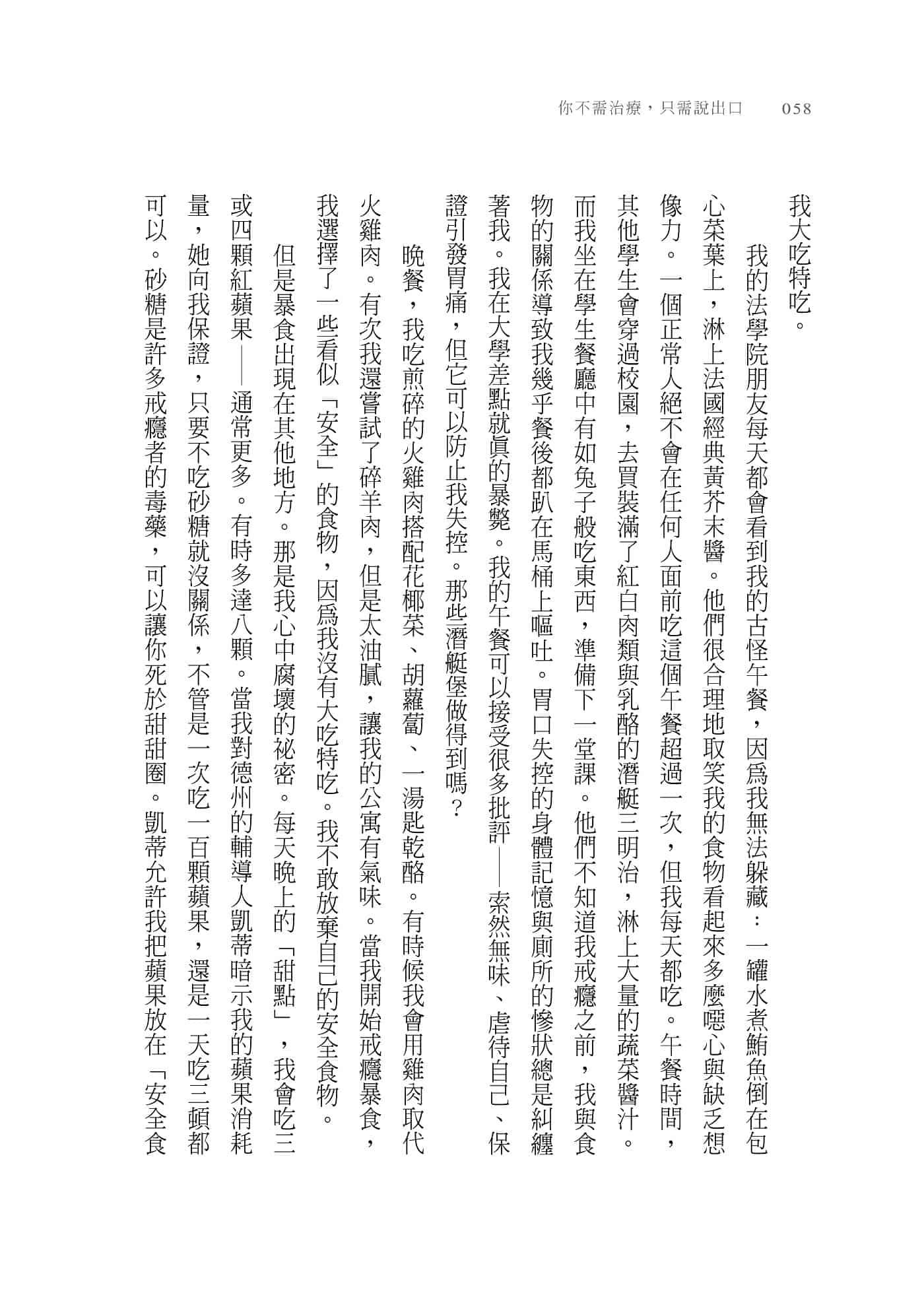 你不需治療，只需說出口 058

我大吃特吃。

我的法學院朋友每天都會看到我的古怪午餐，因爲我無法躲藏：一罐水煮鮪魚倒在包心菜葉上，淋上法國經典黃芥末醬。他們很合理地取笑我的食物看起來多麼噁心與缺乏想像力。一個正常人絕不會在任何人面前吃這個午餐超過一次，但我每天都吃。午餐時間，其他學生會穿過校園，去買裝滿了紅白肉類與乳酪的潛艇三明治，淋上大量的蔬菜醬汁。而我坐在學生餐廳中有如兔子般吃東西，準備下一堂課。他們不知道我戒癮之前，我與食物的關係導致我幾乎餐後都趴在馬桶上嘔吐。胃口失控的身體記憶與廁所的慘狀總是糾纏著我。我在大學差點就眞的暴斃。我的午餐可以接受很多批評——索然無味、虐待自己、保證引發胃痛，但它可以防止我失控。那些潛艇堡做得到嗎？

晚餐，我吃煎碎的火雞肉搭配花椰菜、胡蘿蔔、一湯匙乾酪。有時候我會用雞肉取代火雞肉。有次我還嘗試了碎羊肉，但是太油膩，讓我的公寓有氣味。當我開始戒癮暴食，我選擇了一些看似「安全」的食物，因爲我沒有大吃特吃。我不敢放棄自己的安全食物。

但是暴食出現在其他地方。那是我心中腐壞的祕密。每天晚上的「甜點」，我會吃三或四顆紅蘋果——通常更多。有時多達八顆。當我對德州的輔導人凱蒂暗示我的蘋果消耗量，她向我保證，只要不吃砂糖就沒關係，不管是一次吃一百顆蘋果，還是一天吃三頓都可以。砂糖是許多戒癮者的毒藥，可以讓你死於甜甜圈。凱蒂允許我把蘋果放在「安全食